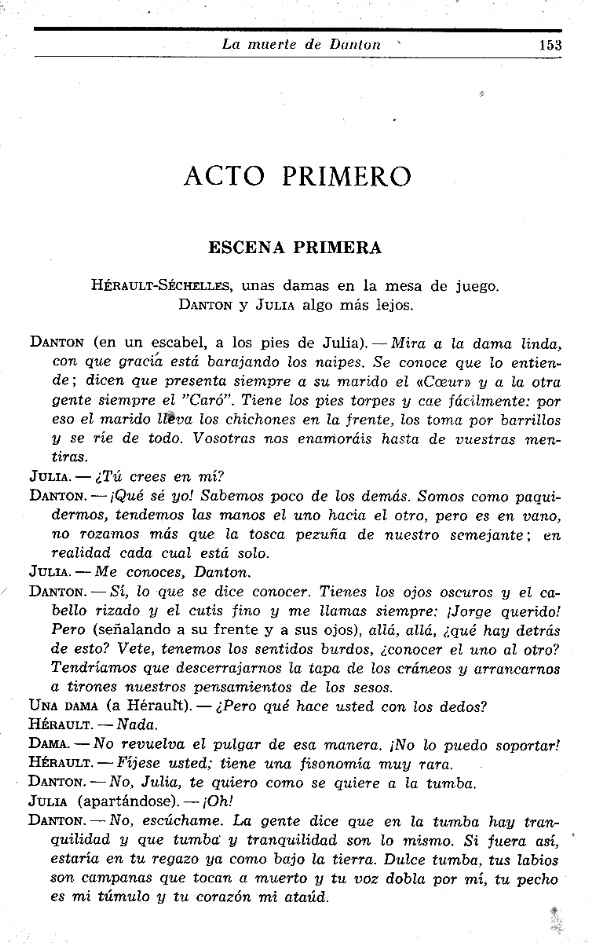 La muerte de Danton 153

ACTO PRIMERO

ESCENA PRIMERA

HÉRAULT-SÉCHELLES, unas damas en la mesa de juego. DANTON y JULIA algo más lejos.

DANTON (en un escabel, a los pies de Julia). — Mira a la dama linda, con que gracia está barajando los naipes. Se conoce que lo entiende; dicen que presenta siempre a su marido el «Cœur» y a la otra gente siempre el "Caró". Tiene los pies torpes y cae fácilmente: por eso el marido lleva los chichones en la frente, los toma por barrillos y se ríe de todo. Vosotras nos enamoráis hasta de vuestras mentiras.

JULIA. — ¿Tú crees en mí?

DANTON. — ¡Qué sé yo! Sabemos poco de los demás. Somos como paquidermos, tendemos las manos el uno hacia el otro, pero es en vano, no rozamos más que la tosca pezuña de nuestro semejante; en realidad cada cual está solo.

JULIA. — Me conoces, Danton.

DANTON. — Sí, lo que se dice conocer. Tienes los ojos oscuros y el cabello rizado y el cutis fino y me llamas siempre: ¡Jorge querido! Pero (señalando a su frente y a sus ojos), allá, allá, ¿qué hay detrás de esto? Vete, tenemos los sentidos burdos, ¿conocer el uno al otro? Tendríamos que descerrajarnos la tapa de los cráneos y arrancarnos a tirones nuestros pensamientos de los sesos.

UNA DAMA (a Hérault). — ¿Pero qué hace usted con los dedos?

HÉRAULT. — Nada.

DAMA. — No revuelva el pulgar de esa manera. ¡No lo puedo soportar!

HÉRAULT. — Fíjese usted; tiene una fisonomía muy rara.

DANTON. — No, Julia, te quiero como se quiere a la tumba.

JULIA (apartándose). — ¡Oh!

DANTON. — No, escúchame. La gente dice que en la tumba hay tranquilidad y que tumba y tranquilidad son lo mismo. Si fuera así, estaría en tu regazo ya como bajo la tierra. Dulce tumba, tus labios son campanas que tocan a muerto y tu voz dobla por mí, tu pecho es mi túmulo y tu corazón mi ataúd.